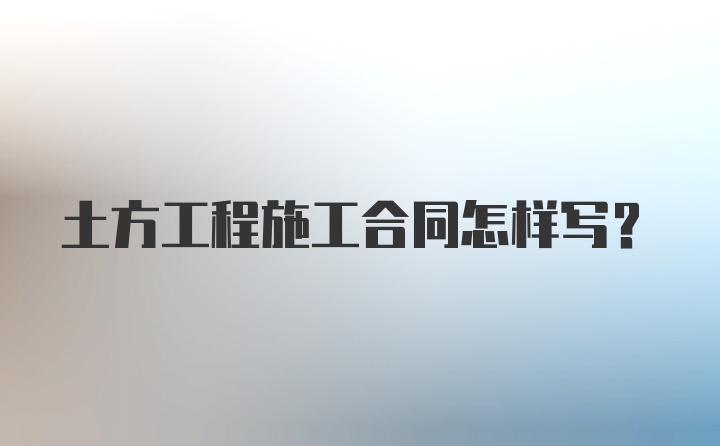 土方工程施工合同怎样写？